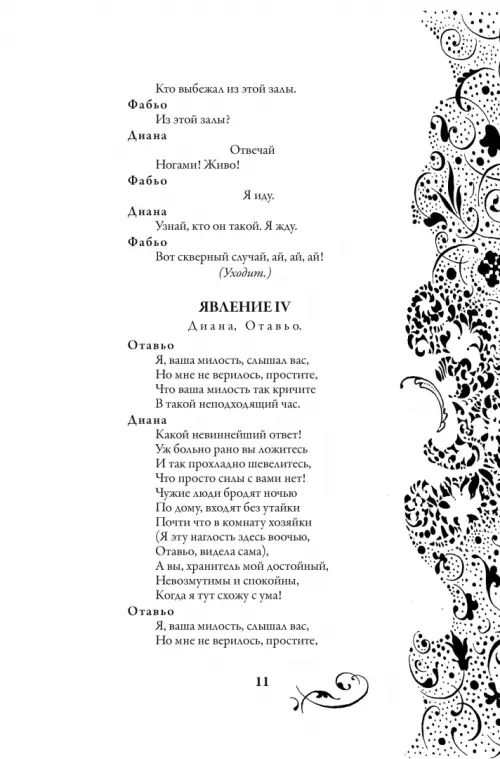 Кто выбежал из этой залы.
Фабьо
Из этой залы?
Диана
Отвечай
Ногами! Живо!
Фабьо
Я иду.
Диана
Узнай, кто он такой. Я жду.
Фабьо
Вот скверный случай, ай, ай, ай!
(Уходит.)

ЯВЛЕНИЕ IV
Диана, Отавьо.

Отавьо
Я, ваша милость, слышал вас,
Но мне не верилось, простите,
Что ваша милость так кричите
В такой неподходящий час.
Диана
Какой невиннейший ответ!
Уж больно рано вы ложитесь
И так прохладно шевелитесь,
Что просто силы с вами нет!
Чужие люди бродят ночью
По дому, входят без утайки
Почти что в комнату хозяйки
(Я эту наглость здесь воочью,
Отавьо, видела сама),
А вы, хранитель мой достойный,
Невозмутимы и спокойны,
Когда я тут схожу с ума!
Отавьо
Я, ваша милость, слышал вас,
Но мне не верилось, простите,

11